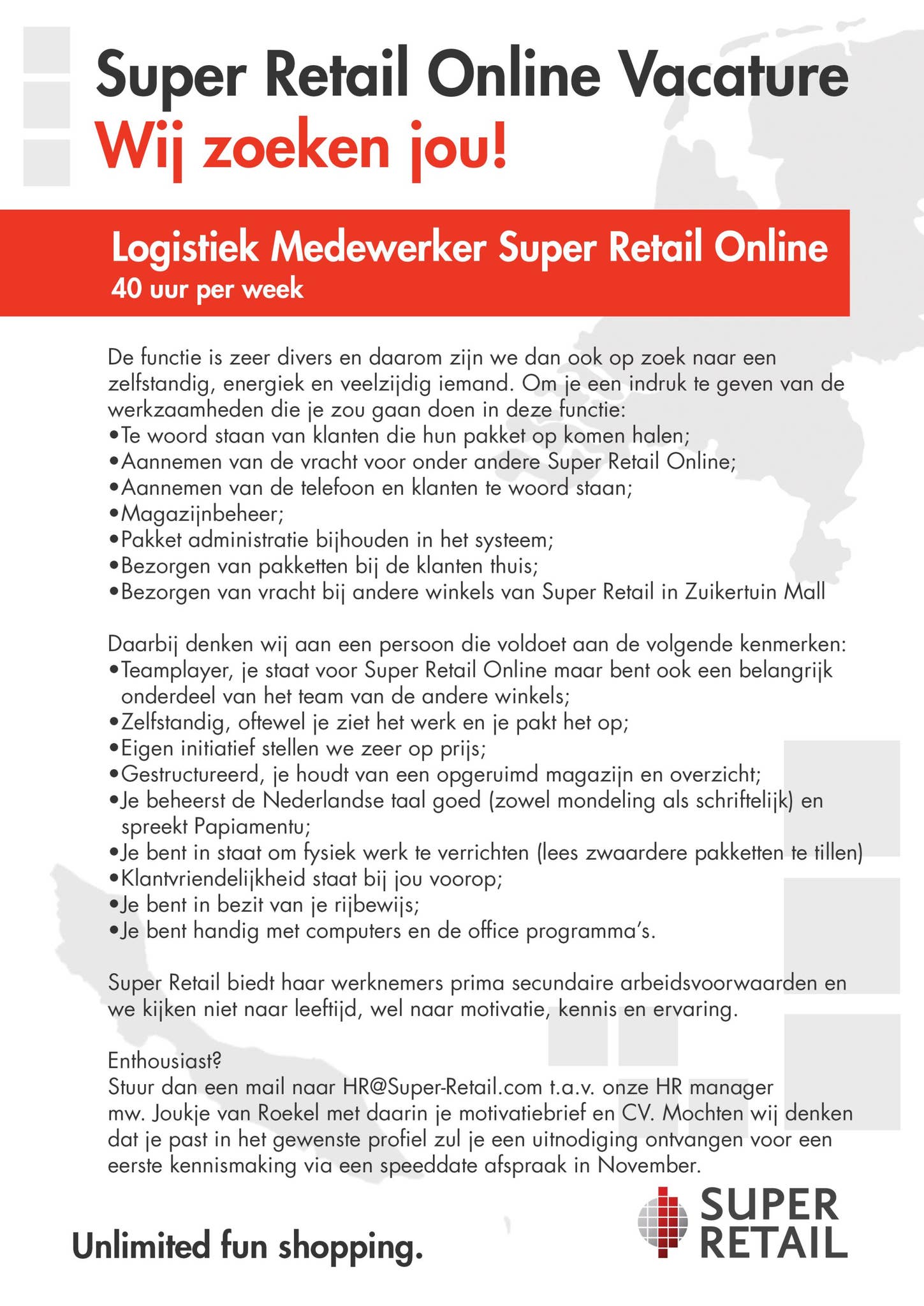 Super Retail Online Vacature
Wij zoeken jou!

Logistiek Medewerker Super Retail Online
40 uur per week

De functie is zeer divers en daarom zijn we dan ook op zoek naar een zelfstandig, energiek en veelzijdig iemand. Om je een indruk te geven van de werkzaamheden die je zou gaan doen in deze functie:
•Te woord staan van klanten die hun pakket op komen halen;
•Aannemen van de vracht voor onder andere Super Retail Online;
•Aannemen van de telefoon en klanten te woord staan;
•Magazijnbeheer;
•Pakket administratie bijhouden in het systeem;
•Bezorgen van pakketten bij de klanten thuis;
•Bezorgen van vracht bij andere winkels van Super Retail in Zuikertuin Mall

Daarbij denken wij aan een persoon die voldoet aan de volgende kenmerken:
•Teamplayer, je staat voor Super Retail Online maar bent ook een belangrijk onderdeel van het team van de andere winkels;
•Zelfstandig, oftewel je ziet het werk en je pakt het op;
•Eigen initiatief stellen we zeer op prijs;
•Gestructureerd, je houdt van een opgeruimd magazijn en overzicht;
•Je beheerst de Nederlandse taal goed (zowel mondeling als schriftelijk) en spreekt Papiamentu;
•Je bent in staat om fysiek werk te verrichten (lees zwaardere pakketten te tillen)
•Klantvriendelijkheid staat bij jou voorop;
•Je bent in bezit van je rijbewijs;
•Je bent handig met computers en de office programma's.

Super Retail biedt haar werknemers prima secundaire arbeidsvoorwaarden en we kijken niet naar leeftijd, wel naar motivatie, kennis en ervaring.

Enthousiast?
Stuur dan een mail naar HR@Super-Retail.com t.a.v. onze HR manager mw. Joukje van Roekel met daarin je motivatiebrief en CV. Mochten wij denken dat je past in het gewenste profiel zul je een uitnodiging ontvangen voor een eerste kennismaking via een speeddate afspraak in November.

Unlimited fun shopping.

SUPER RETAIL